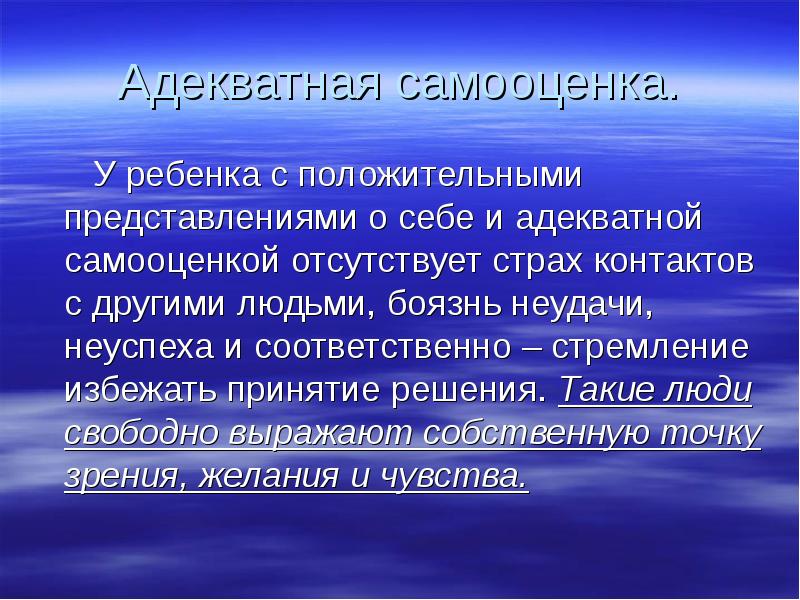 Адекватная самооценка.

У ребенка с положительными представлениями о себе и адекватной самооценкой отсутствует страх контактов с другими людьми, боязнь неудачи, неуспеха и соответственно – стремление избежать принятие решения. Такие люди свободно выражают собственную точку зрения, желания и чувства.